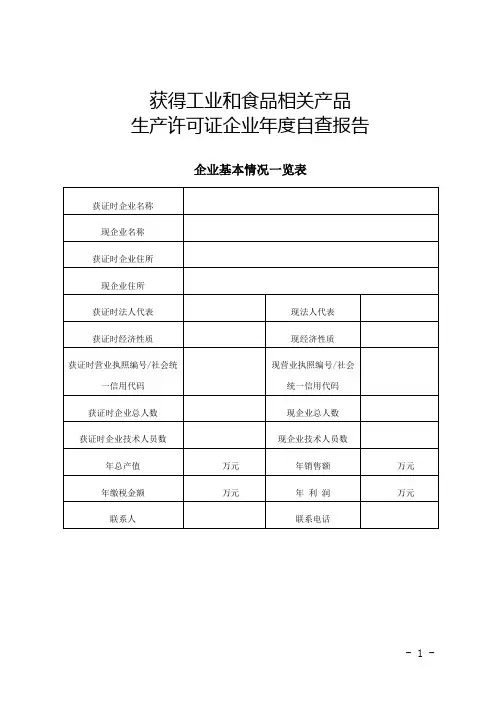 获得工业和食品相关产品
生产许可证企业年度自查报告

企业基本情况一览表

| 获证时企业名称 | | | |
|---|---|---|---|
| 现企业名称 | | | |
| 获证时企业住所 | | | |
| 现企业住所 | | | |
| 获证时法人代表 | | 现法人代表 | |
| 获证时经济性质 | | 现经济性质 | |
| 获证时营业执照编号/社会统一信用代码 | | 现营业执照编号/社会统一信用代码 | |
| 获证时企业总人数 | | 现企业总人数 | |
| 获证时企业技术人员数 | | 现企业技术人员数 | |
| 年总产值 | 万元 | 年销售额 | 万元 |
| 年缴税金额 | 万元 | 年 利 润 | 万元 |
| 联系人 | | 联系电话 | |

- 1 -